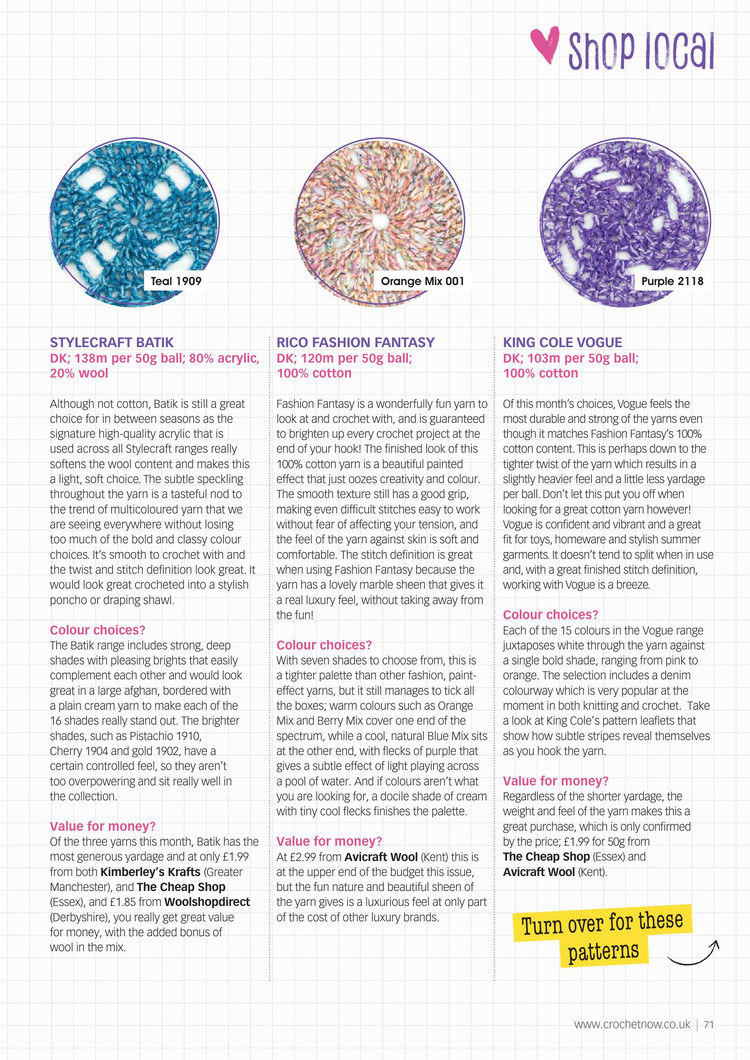 Shop local

Teal 1909

Orange Mix 001

Purple 2118

STYLECRAFT BATIK
DK; 138m per 50g ball; 80% acrylic, 20% wool

Although not cotton, Batik is still a great choice for in between seasons as the signature high-quality acrylic that is used across all Stylecraft ranges really softens the wool content and makes this a light, soft choice. The subtle speckling throughout the yarn is a tasteful nod to the trend of multicoloured yarn that we are seeing everywhere without losing too much of the bold and classy colour choices. It's smooth to crochet with and the twist and stitch definition look great. It would look great crocheted into a stylish poncho or draping shawl.

Colour choices?
The Batik range includes strong, deep shades with pleasing brights that easily complement each other and would look great in a large afghan, bordered with a plain cream yarn to make each of the 16 shades really stand out. The brighter shades, such as Pistachio 1910, Cherry 1904 and gold 1902, have a certain controlled feel, so they aren't too overpowering and sit really well in the collection.

Value for money?
Of the three yarns this month, Batik has the most generous yardage and at only £1.99 from both Kimberley's Krafts (Greater Manchester), and The Cheap Shop (Essex), and £1.85 from Woolshopdirect (Derbyshire), you really get great value for money, with the added bonus of wool in the mix.

RICO FASHION FANTASY
DK; 120m per 50g ball; 100% cotton

Fashion Fantasy is a wonderfully fun yarn to look at and crochet with, and is guaranteed to brighten up every crochet project at the end of your hook! The finished look of this 100% cotton yarn is a beautiful painted effect that just oozes creativity and colour. The smooth texture still has a good grip, making even difficult stitches easy to work without fear of affecting your tension, and the feel of the yarn against skin is soft and comfortable. The stitch definition is great when using Fashion Fantasy because the yarn has a lovely marble sheen that gives it a real luxury feel, without taking away from the fun!

Colour choices?
With seven shades to choose from, this is a tighter palette than other fashion, paint-effect yarns, but it still manages to tick all the boxes; warm colours such as Orange Mix and Berry Mix cover one end of the spectrum, while a cool, natural Blue Mix sits at the other end, with flecks of purple that gives a subtle effect of light playing across a pool of water. And if colours aren't what you are looking for, a docile shade of cream with tiny cool flecks finishes the palette.

Value for money?
At £2.99 from Avicraft Wool (Kent) this is at the upper end of the budget this issue, but the fun nature and beautiful sheen of the yarn gives is a luxurious feel at only part of the cost of other luxury brands.

KING COLE VOGUE
DK; 103m per 50g ball; 100% cotton

Of this month's choices, Vogue feels the most durable and strong of the yarns even though it matches Fashion Fantasy's 100% cotton content. This is perhaps down to the tighter twist of the yarn which results in a slightly heavier feel and a little less yardage per ball. Don't let this put you off when looking for a great cotton yarn however! Vogue is confident and vibrant and a great fit for toys, homeware and stylish summer garments. It doesn't tend to split when in use and, with a great finished stitch definition, working with Vogue is a breeze.

Colour choices?
Each of the 15 colours in the Vogue range juxtaposes white through the yarn against a single bold shade, ranging from pink to orange. The selection includes a denim colourway which is very popular at the moment in both knitting and crochet. Take a look at King Cole's pattern leaflets that show how subtle stripes reveal themselves as you hook the yarn.

Value for money?
Regardless of the shorter yardage, the weight and feel of the yarn makes this a great purchase, which is only confirmed by the price; £1.99 for 50g from The Cheap Shop (Essex) and Avicraft Wool (Kent).

Turn over for these patterns

www.crochetnow.co.uk | 71